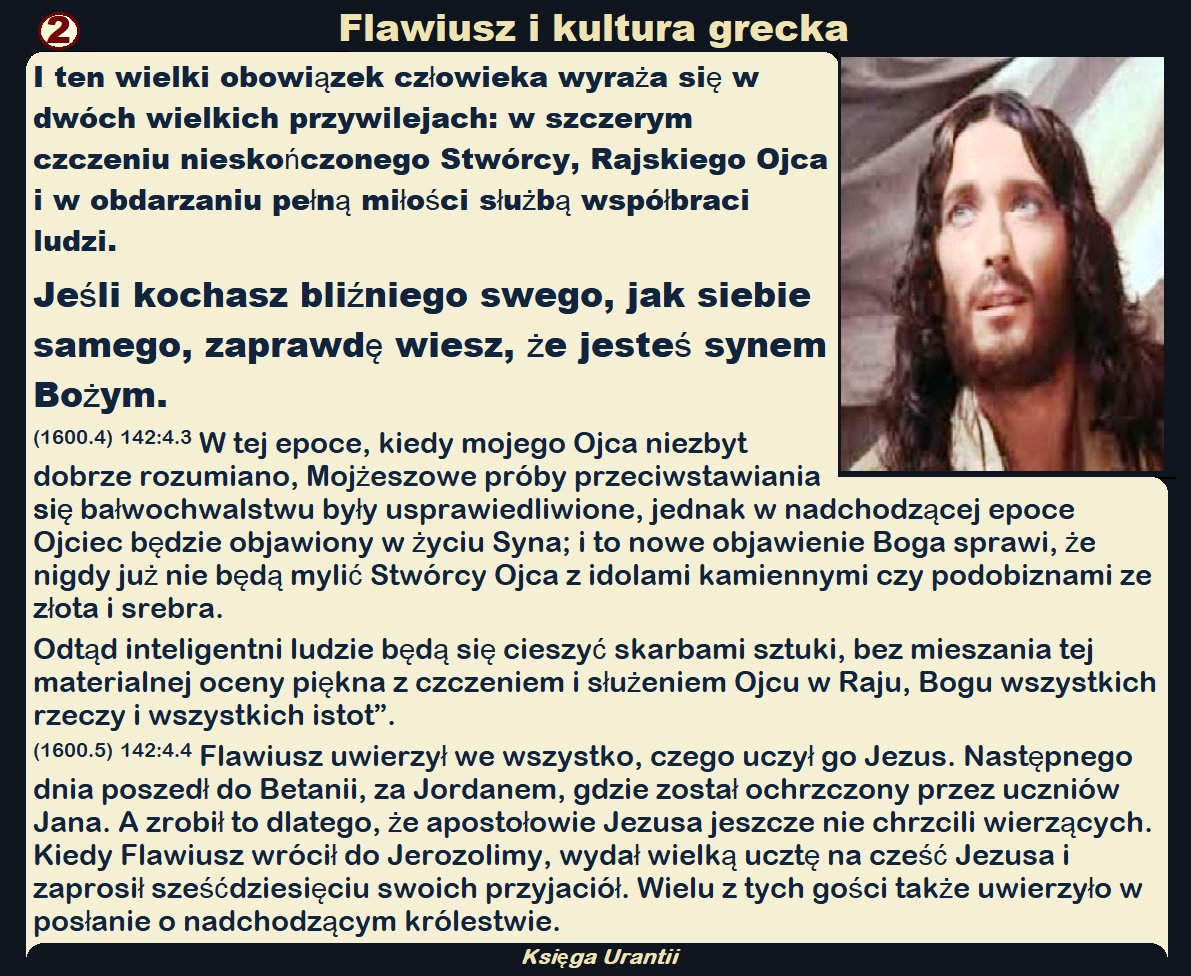 2 Flawiusz i kultura grecka

I ten wielki obowiązek człowieka wyraża się w dwóch wielkich przywilejach: w szczerym czczeniu nieskończonego Stwórcy, Rajskiego Ojca i w obdarzaniu pełną miłości służbą współbraci ludzi.

Jeśli kochasz bliźniego swego, jak siebie samego, zaprawdę wiesz, że jesteś synem Bożym.

(1600.4) 142:4.3 W tej epoce, kiedy mojego Ojca niezbyt dobrze rozumiano, Mojżeszowe próby przeciwstawiania się bałwochwalstwu były usprawiedliwione, jednak w nadchodzącej epoce Ojciec będzie objawiony w życiu Syna; i to nowe objawienie Boga sprawi, że nigdy już nie będą mylić Stwórcy Ojca z idolami kamiennymi czy podobiznami ze złota i srebra.

Odtąd inteligentni ludzie będą się cieszyć skarbami sztuki, bez mieszania tej materialnej oceny piękna z czczeniem i służeniem Ojcu w Raju, Bogu wszystkich rzeczy i wszystkich istot".

(1600.5) 142:4.4 Flawiusz uwierzył we wszystko, czego uczył go Jezus. Następnego dnia poszedł do Betanii, za Jordanem, gdzie został ochrzczony przez uczniów Jana. A zrobił to dlatego, że apostołowie Jezusa jeszcze nie chrzcili wierzących. Kiedy Flawiusz wrócił do Jerozolimy, wydał wielką ucztę na cześć Jezusa i zaprosił sześćdziesięciu swoich przyjaciół. Wielu z tych gości także uwierzyło w posłanie o nadchodzącym królestwie.

Księga Urantii